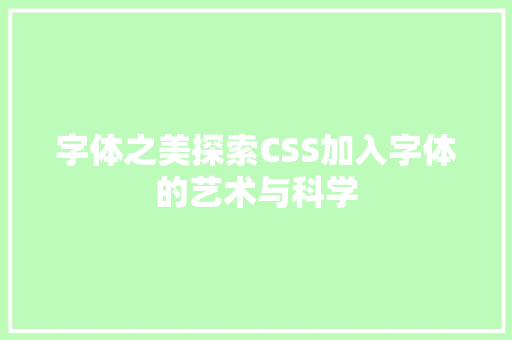 字体之美探索CSS加入字体的艺术与科学